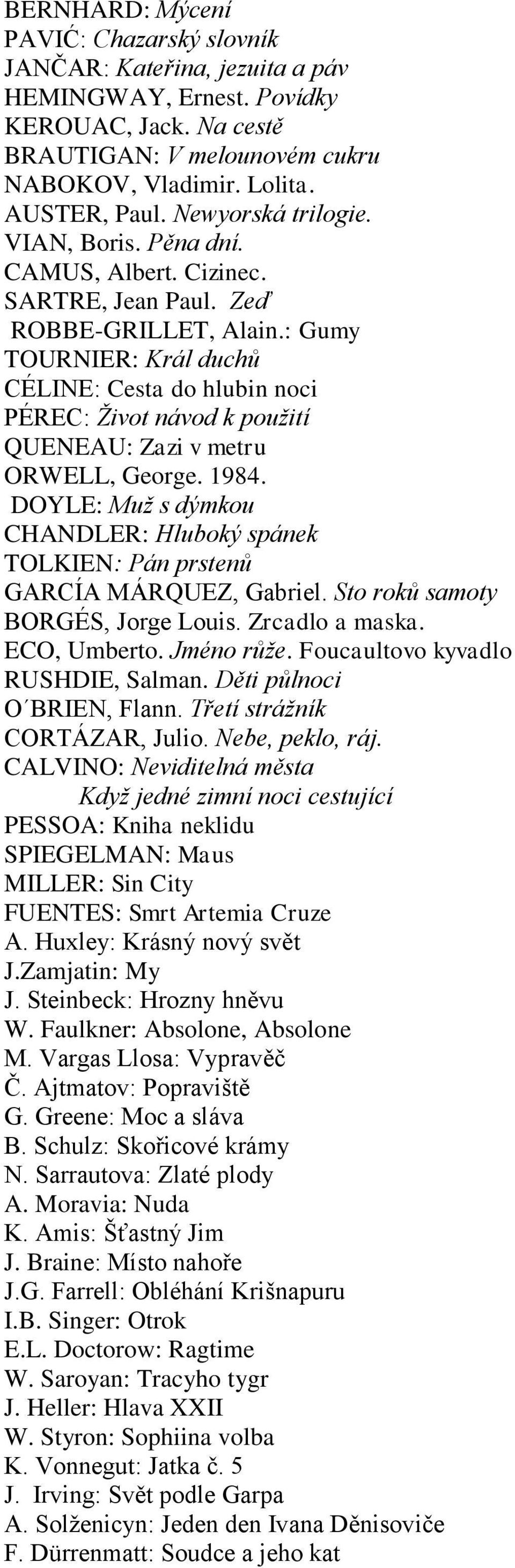 BERNHARD: Mýcení
PAVIĆ: Chazarský slovník
JANČAR: Kateřina, jezuita a páv
HEMINGWAY, Ernest. Povídky
KEROUAC, Jack. Na cestě
BRAUTIGAN: V melounovém cukru
NABOKOV, Vladimir. Lolita.
AUSTER, Paul. Newyorská trilogie.
VIAN, Boris. Pěna dní.
CAMUS, Albert. Cizinec.
SARTRE, Jean Paul. Zeď
ROBBE-GRILLET, Alain.: Gumy
TOURNIER: Král duchů
CÉLINE: Cesta do hlubin noci
PÉREC: Život návod k použití
QUENEAU: Zazi v metru
ORWELL, George. 1984.
DOYLE: Muž s dýmkou
CHANDLER: Hluboký spánek
TOLKIEN: Pán prstenů
GARCÍA MÁRQUEZ, Gabriel. Sto roků samoty
BORGÉS, Jorge Louis. Zrcadlo a maska.
ECO, Umberto. Jméno růže. Foucaultovo kyvadlo
RUSHDIE, Salman. Děti půlnoci
O´BRIEN, Flann. Třetí strážník
CORTÁZAR, Julio. Nebe, peklo, ráj.
CALVINO: Neviditelná města
Když jedné zimní noci cestující
PESSOA: Kniha neklidu
SPIEGELMAN: Maus
MILLER: Sin City
FUENTES: Smrt Artemia Cruze
A. Huxley: Krásný nový svět
J.Zamjatin: My
J. Steinbeck: Hrozny hněvu
W. Faulkner: Absolone, Absolone
M. Vargas Llosa: Vypravěč
Č. Ajtmatov: Popraviště
G. Greene: Moc a sláva
B. Schulz: Skořicové krámy
N. Sarrautova: Zlaté plody
A. Moravia: Nuda
K. Amis: Šťastný Jim
J. Braine: Místo nahoře
J.G. Farrell: Obléhání Krišnapuru
I.B. Singer: Otrok
E.L. Doctorow: Ragtime
W. Saroyan: Tracyho tygr
J. Heller: Hlava XXII
W. Styron: Sophiina volba
K. Vonnegut: Jatka č. 5
J. Irving: Svět podle Garpa
A. Solženicyn: Jeden den Ivana Děnisoviče
F. Dürrenmatt: Soudce a jeho kat